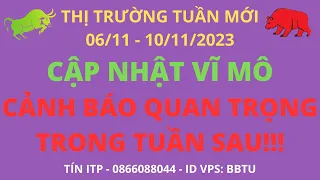 THỊ TRƯỜNG TUẦN MỚI
06/11 - 10/11/2023

CẬP NHẬT VĨ MÔ

CẢNH BÁO QUAN TRỌNG
TRONG TUẦN SAU!!!

TÍN ITP - 0866088044 - ID VPS: BBTU